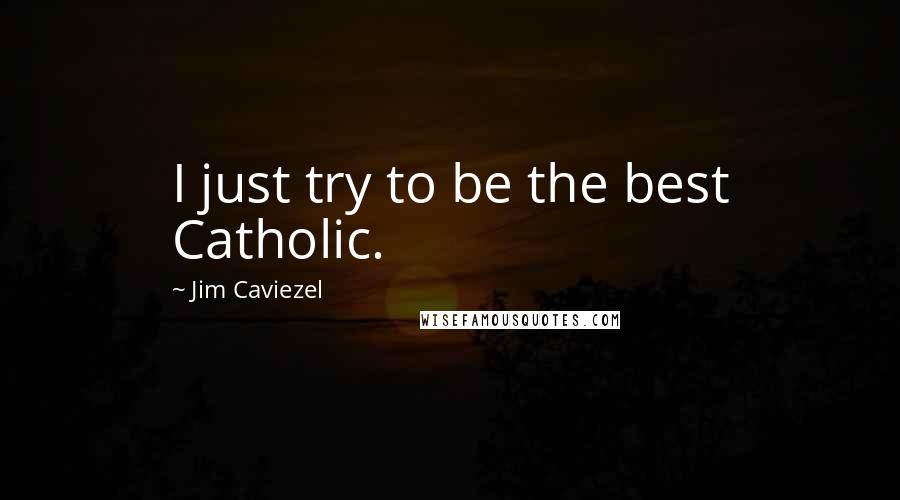 I just try to be the best Catholic.

~ Jim Caviezel

WISEFAMOUSQUOTES.COM